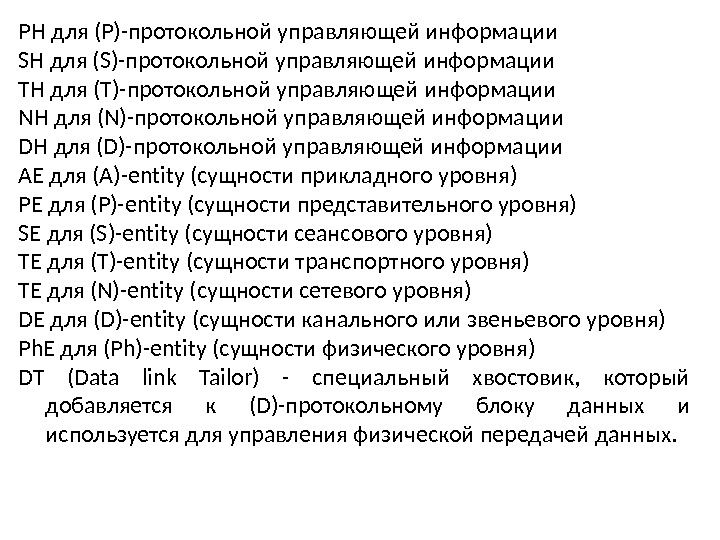 PH для (P)-протокольной управляющей информации
SH для (S)-протокольной управляющей информации
TH для (T)-протокольной управляющей информации
NH для (N)-протокольной управляющей информации
DH для (D)-протокольной управляющей информации
AE для (A)-entity (сущности прикладного уровня)
PE для (P)-entity (сущности представительного уровня)
SE для (S)-entity (сущности сеансового уровня)
TE для (T)-entity (сущности транспортного уровня)
TE для (N)-entity (сущности сетевого уровня)
DE для (D)-entity (сущности канального или звеньевого уровня)
PhE для (Ph)-entity (сущности физического уровня)
DT (Data link Tailor) - специальный хвостовик, который добавляется к (D)-протокольному блоку данных и используется для управления физической передачей данных.